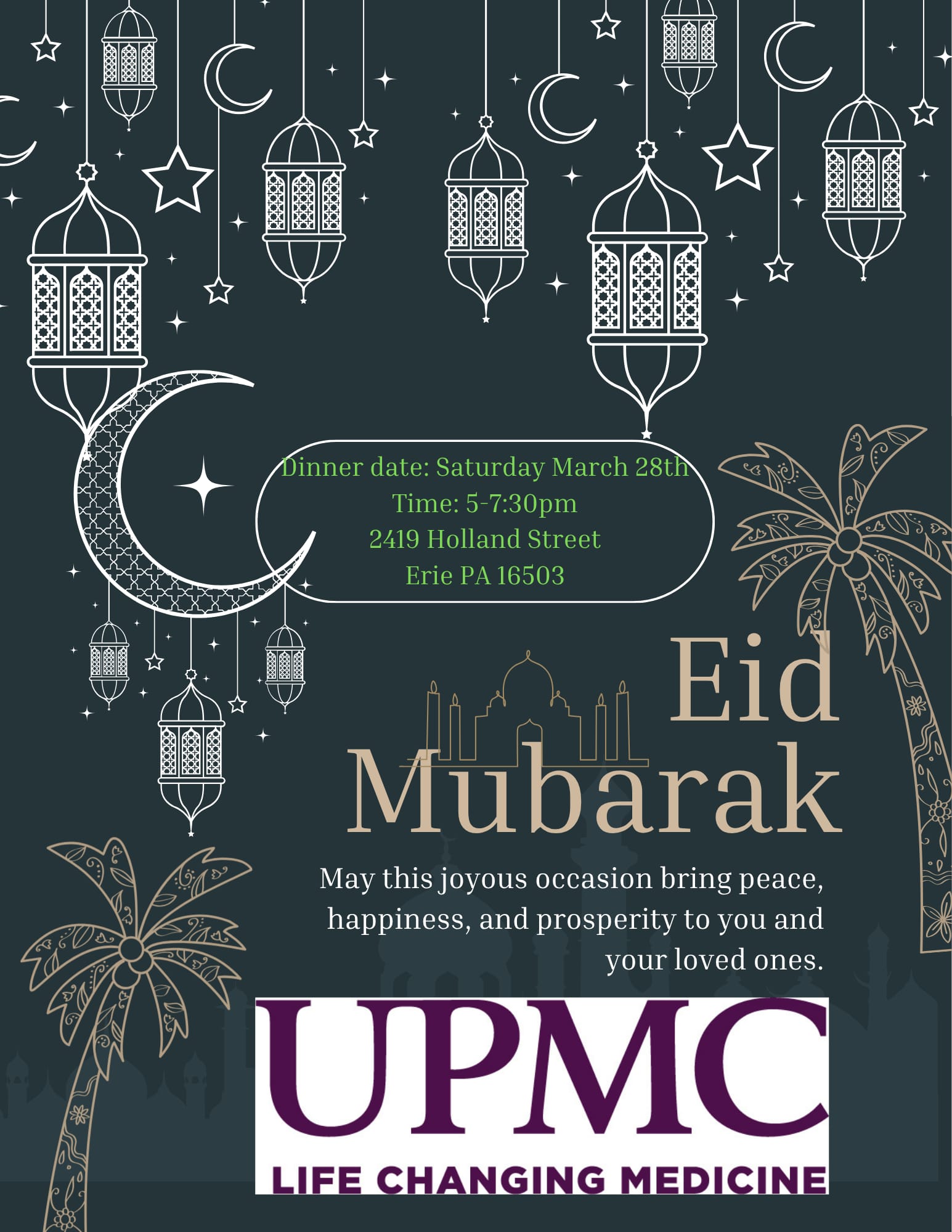 Dinner date: Saturday March 28th
Time: 5-7:30pm
2419 Holland Street
Erie PA 16503

Eid Mubarak

May this joyous occasion bring peace, happiness, and prosperity to you and your loved ones.

UPMC
LIFE CHANGING MEDICINE